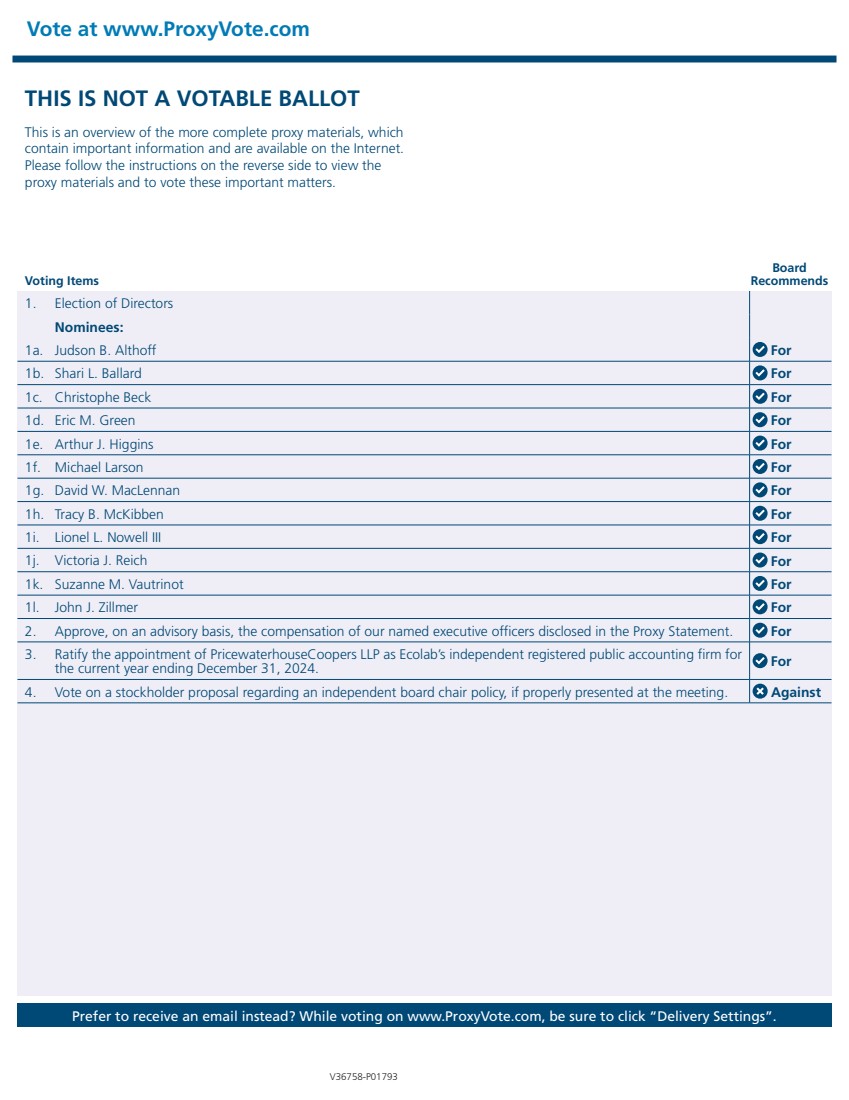 Vote at www.ProxyVote.com

THIS IS NOT A VOTABLE BALLOT

This is an overview of the more complete proxy materials, which contain important information and are available on the Internet. Please follow the instructions on the reverse side to view the proxy materials and to vote these important matters.

| Voting Items | Board Recommends |
|---|---|
| 1. Election of Directors | |
| Nominees: | |
| 1a. Judson B. Althoff | For |
| 1b. Shari L. Ballard | For |
| 1c. Christophe Beck | For |
| 1d. Eric M. Green | For |
| 1e. Arthur J. Higgins | For |
| 1f. Michael Larson | For |
| 1g. David W. MacLennan | For |
| 1h. Tracy B. McKibben | For |
| 1i. Lionel L. Nowell III | For |
| 1j. Victoria J. Reich | For |
| 1k. Suzanne M. Vautrinot | For |
| 1l. John J. Zillmer | For |
| 2. Approve, on an advisory basis, the compensation of our named executive officers disclosed in the Proxy Statement. | For |
| 3. Ratify the appointment of PricewaterhouseCoopers LLP as Ecolab's independent registered public accounting firm for the current year ending December 31, 2024. | For |
| 4. Vote on a stockholder proposal regarding an independent board chair policy, if properly presented at the meeting. | Against |

Prefer to receive an email instead? While voting on www.ProxyVote.com, be sure to click "Delivery Settings".

V36758-P01793